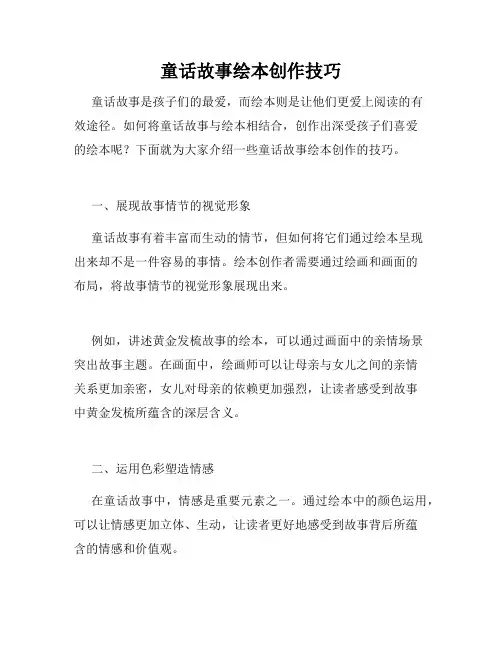 童话故事绘本创作技巧

童话故事是孩子们的最爱，而绘本则是让他们更爱上阅读的有效途径。如何将童话故事与绘本相结合，创作出深受孩子们喜爱的绘本呢？下面就为大家介绍一些童话故事绘本创作的技巧。

一、展现故事情节的视觉形象

童话故事有着丰富而生动的情节，但如何将它们通过绘本呈现出来却不是一件容易的事情。绘本创作者需要通过绘画和画面的布局，将故事情节的视觉形象展现出来。

例如，讲述黄金发梳故事的绘本，可以通过画面中的亲情场景突出故事主题。在画面中，绘画师可以让母亲与女儿之间的亲情关系更加亲密，女儿对母亲的依赖更加强烈，让读者感受到故事中黄金发梳所蕴含的深层含义。

二、运用色彩塑造情感

在童话故事中，情感是重要元素之一。通过绘本中的颜色运用，可以让情感更加立体、生动，让读者更好地感受到故事背后所蕴含的情感和价值观。